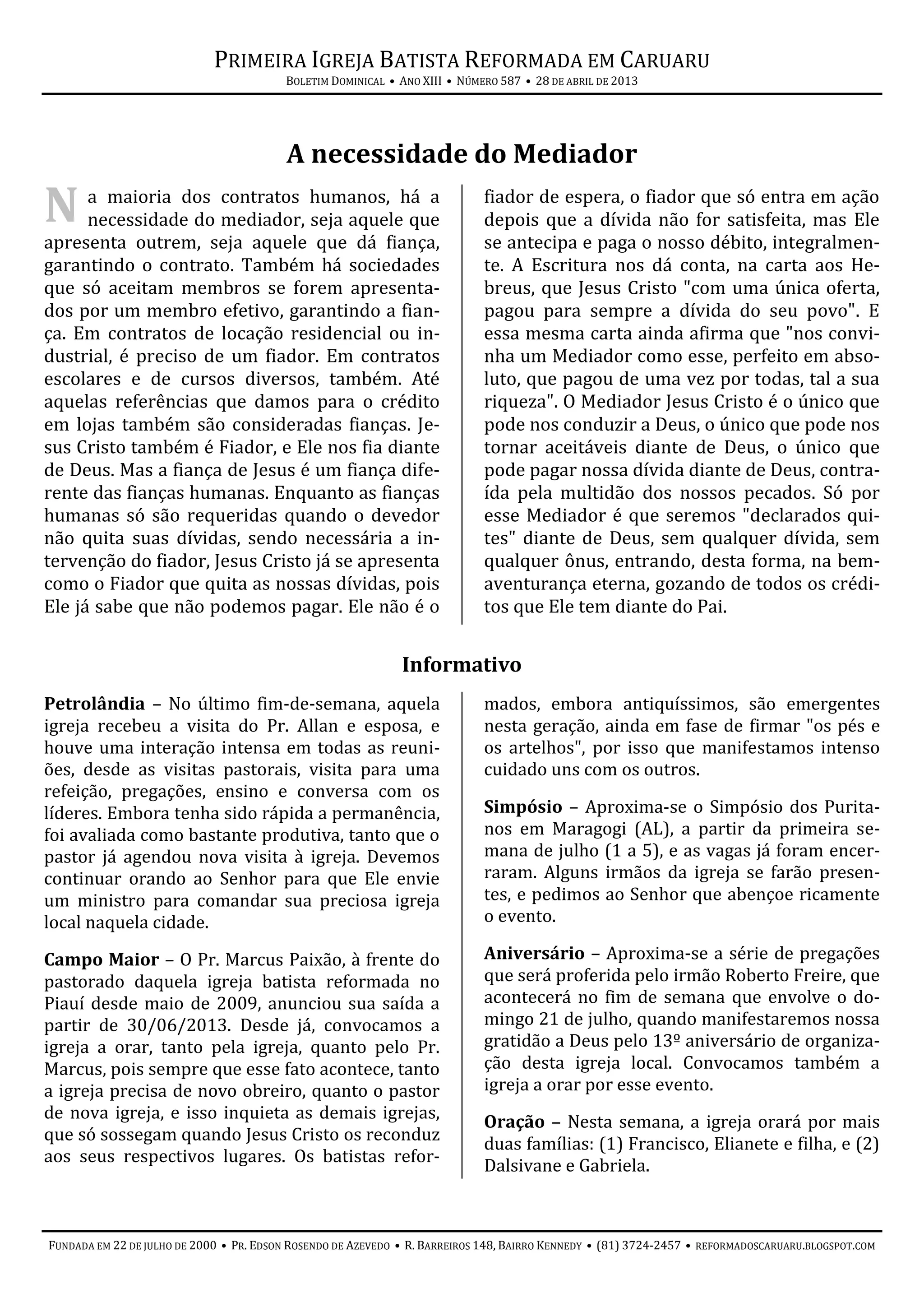 PRIMEIRA IGREJA BATISTA REFORMADA EM CARUARU
BOLETIM DOMINICAL • ANO XIII • NÚMERO 587 • 28 DE ABRIL DE 2013

A necessidade do Mediador

Na maioria dos contratos humanos, há a necessidade do mediador, seja aquele que apresenta outrem, seja aquele que dá fiança, garantindo o contrato. Também há sociedades que só aceitam membros se forem apresentados por um membro efetivo, garantindo a fiança. Em contratos de locação residencial ou industrial, é preciso de um fiador. Em contratos escolares e de cursos diversos, também. Até aquelas referências que damos para o crédito em lojas também são consideradas fianças. Jesus Cristo também é Fiador, e Ele nos fia diante de Deus. Mas a fiança de Jesus é um fiança diferente das fianças humanas. Enquanto as fianças humanas só são requeridas quando o devedor não quita suas dívidas, sendo necessária a intervenção do fiador, Jesus Cristo já se apresenta como o Fiador que quita as nossas dívidas, pois Ele já sabe que não podemos pagar. Ele não é o fiador de espera, o fiador que só entra em ação depois que a dívida não for satisfeita, mas Ele se antecipa e paga o nosso débito, integralmente. A Escritura nos dá conta, na carta aos Hebreus, que Jesus Cristo "com uma única oferta, pagou para sempre a dívida do seu povo". E essa mesma carta ainda afirma que "nos convinha um Mediador como esse, perfeito em absoluto, que pagou de uma vez por todas, tal a sua riqueza". O Mediador Jesus Cristo é o único que pode nos conduzir a Deus, o único que pode nos tornar aceitáveis diante de Deus, o único que pode pagar nossa dívida diante de Deus, contraída pela multidão dos nossos pecados. Só por esse Mediador é que seremos "declarados quites" diante de Deus, sem qualquer dívida, sem qualquer ônus, entrando, desta forma, na bem-aventurança eterna, gozando de todos os créditos que Ele tem diante do Pai.

Informativo

**Petrolândia** – No último fim-de-semana, aquela igreja recebeu a visita do Pr. Allan e esposa, e houve uma interação intensa em todas as reuniões, desde as visitas pastorais, visita para uma refeição, pregações, ensino e conversa com os líderes. Embora tenha sido rápida a permanência, foi avaliada como bastante produtiva, tanto que o pastor já agendou nova visita à igreja. Devemos continuar orando ao Senhor para que Ele envie um ministro para comandar sua preciosa igreja local naquela cidade.

**Campo Maior** – O Pr. Marcus Paixão, à frente do pastorado daquela igreja batista reformada no Piauí desde maio de 2009, anunciou sua saída a partir de 30/06/2013. Desde já, convocamos a igreja a orar, tanto pela igreja, quanto pelo Pr. Marcus, pois sempre que esse fato acontece, tanto a igreja precisa de novo obreiro, quanto o pastor de nova igreja, e isso inquieta as demais igrejas, que só sossegam quando Jesus Cristo os reconduz aos seus respectivos lugares. Os batistas reformados, embora antiquíssimos, são emergentes nesta geração, ainda em fase de firmar "os pés e os artelhos", por isso que manifestamos intenso cuidado uns com os outros.

**Simpósio** – Aproxima-se o Simpósio dos Puritanos em Maragogi (AL), a partir da primeira semana de julho (1 a 5), e as vagas já foram encerraram. Alguns irmãos da igreja se farão presentes, e pedimos ao Senhor que abençoe ricamente o evento.

**Aniversário** – Aproxima-se a série de pregações que será proferida pelo irmão Roberto Freire, que acontecerá no fim de semana que envolve o domingo 21 de julho, quando manifestaremos nossa gratidão a Deus pelo 13º aniversário de organização desta igreja local. Convocamos também a igreja a orar por esse evento.

**Oração** – Nesta semana, a igreja orará por mais duas famílias: (1) Francisco, Elianete e filha, e (2) Dalsivane e Gabriela.

FUNDADA EM 22 DE JULHO DE 2000 • PR. EDSON ROSENDO DE AZEVEDO • R. BARREIROS 148, BAIRRO KENNEDY • (81) 3724-2457 • REFORMADOSCARUARU.BLOGSPOT.COM